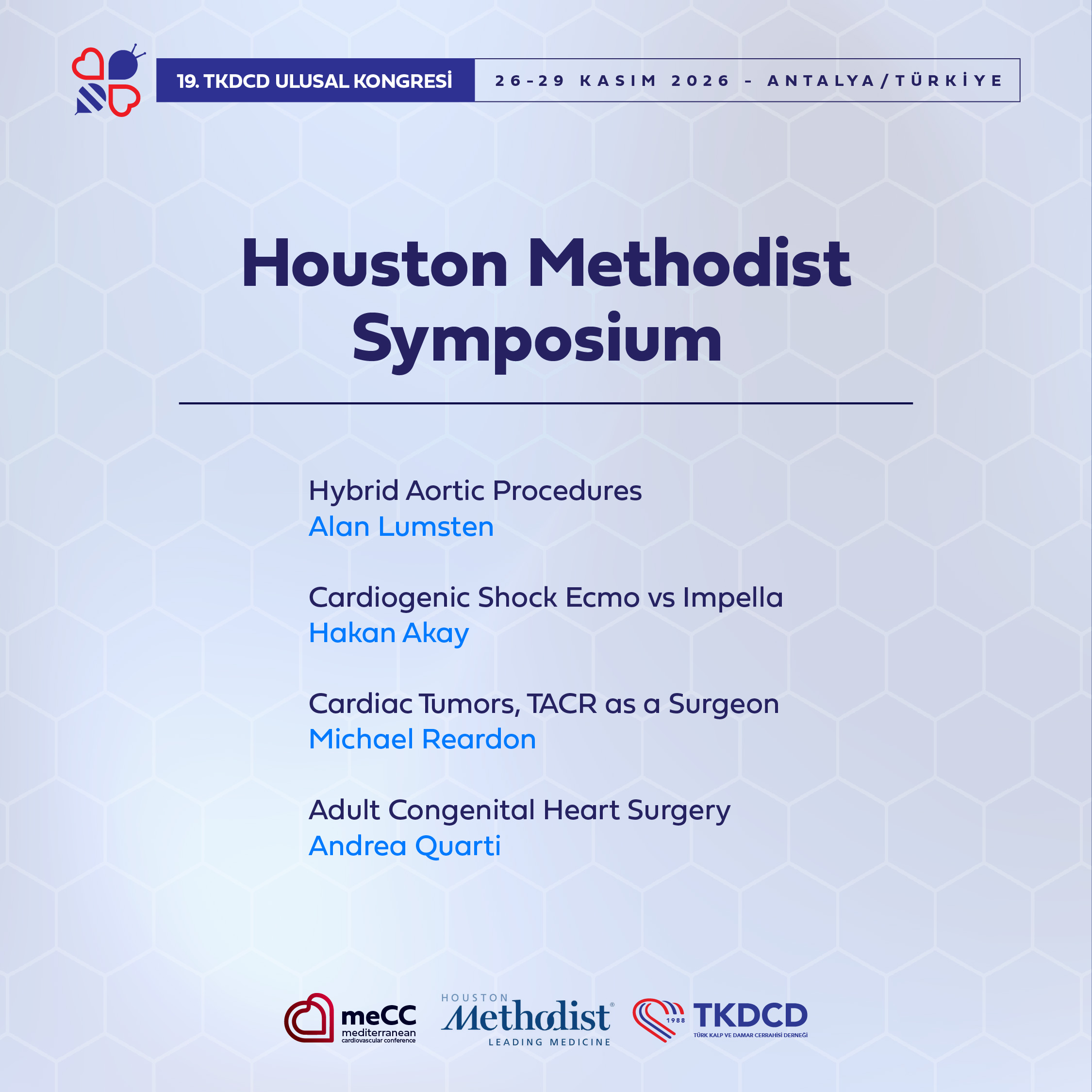 19. TKDCD ULUSAL KONGRESİ

26-29 KASIM 2026 - ANTALYA/TÜRKİYE

Houston Methodist Symposium

Hybrid Aortic Procedures
Alan Lumsten

Cardiogenic Shock Ecmo vs Impella
Hakan Akay

Cardiac Tumors, TACR as a Surgeon
Michael Reardon

Adult Congenital Heart Surgery
Andrea Quarti

meCC
mediterranean
cardiovascular conference

HOUSTON
Methodist®
LEADING MEDICINE

1988
TKDCD
TÜRK KALP VE DAMAR CERRAHİSİ DERNEĞİ